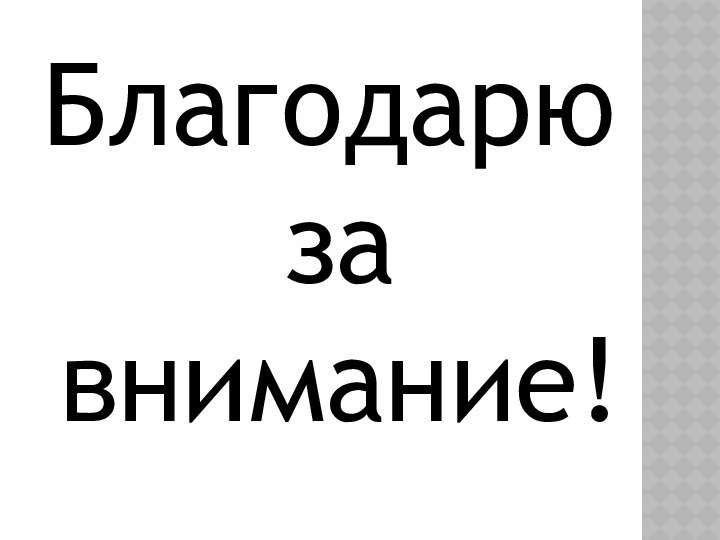 Благодарю за внимание!